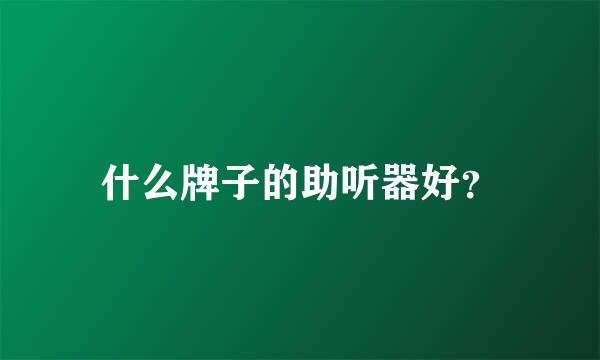 什么牌子的助听器好?